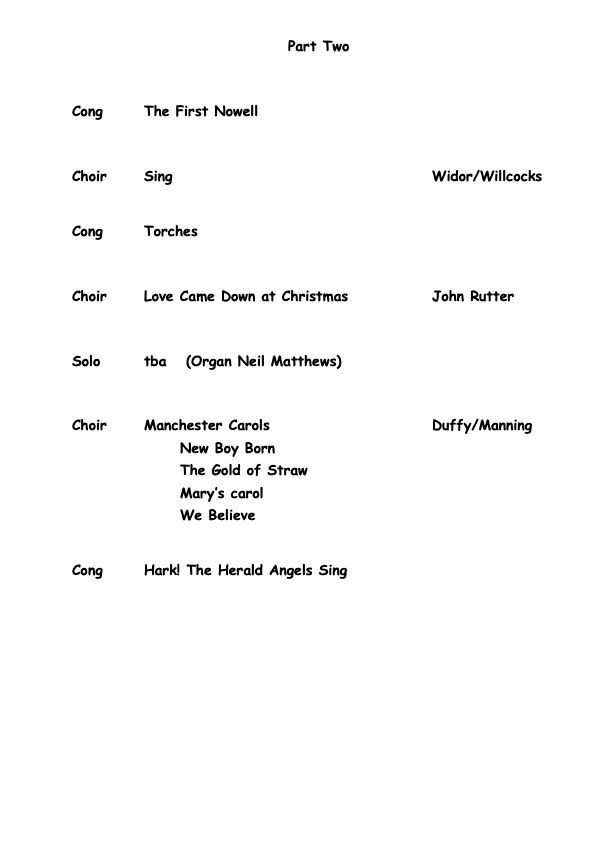 Part Two

Cong The First Nowell

Choir Sing Widor/Willcocks

Cong Torches

Choir Love Came Down at Christmas John Rutter

Solo tba (Organ Neil Matthews)

Choir Manchester Carols Duffy/Manning
New Boy Born
The Gold of Straw
Mary's carol
We Believe

Cong Hark! The Herald Angels Sing